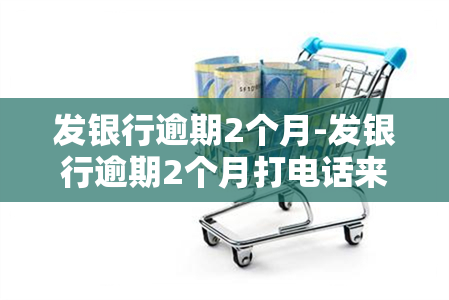 发银行逾期2个月-发银行逾期2个月打电话来